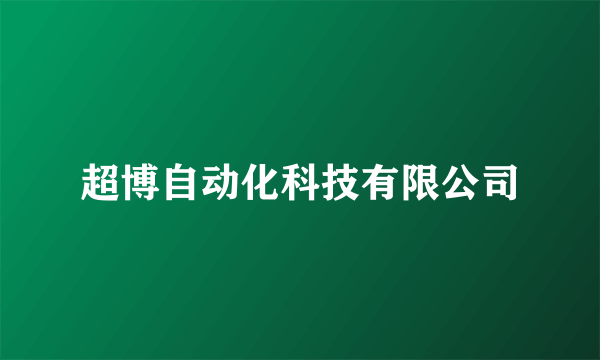 超博自动化科技有限公司